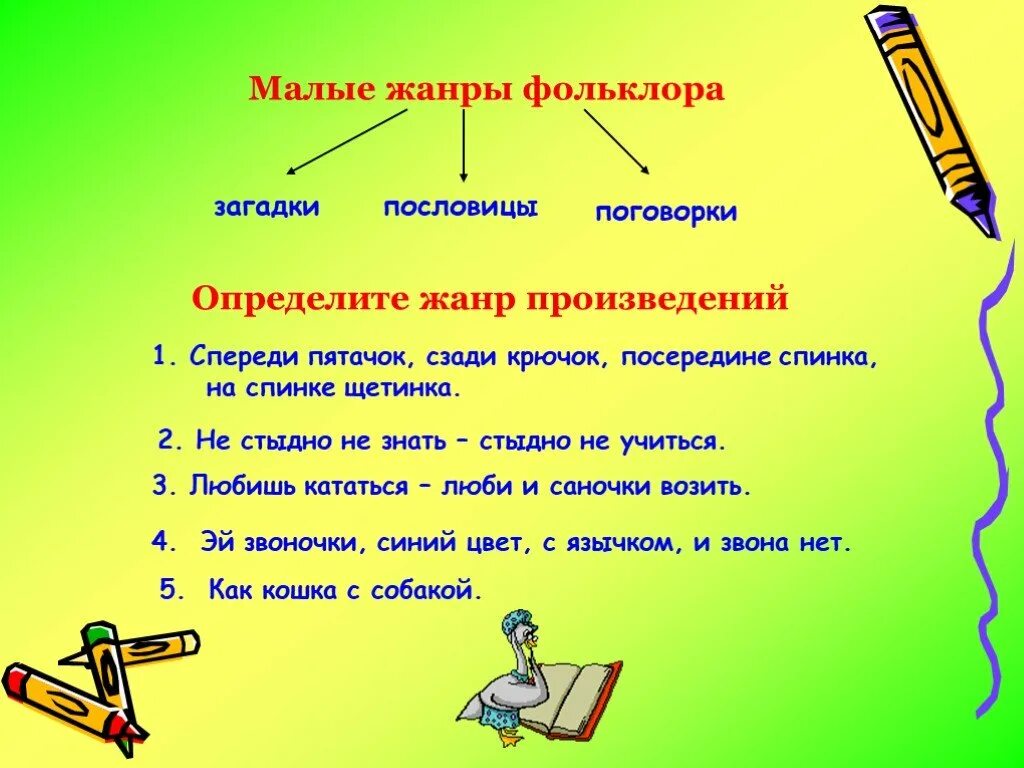 Малые жанры фольклора

загадки

пословицы

поговорки

Определите жанр произведений

1. Спереди пятачок, сзади крючок, посередине спинка, на спинке щетинка.

2. Не стыдно не знать – стыдно не учиться.

3. Любишь кататься – люби и саночки возить.

4. Эй звоночки, синий цвет, с язычком, и звона нет.

5. Как кошка с собакой.